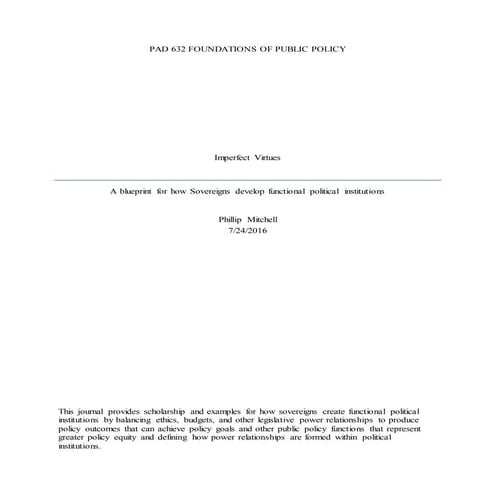 PAD 632 FOUNDATIONS OF PUBLIC POLICY

Imperfect Virtues

A blueprint for how Sovereigns develop functional political institutions

Phillip Mitchell
7/24/2016

This journal provides scholarship and examples for how sovereigns create functional political institutions by balancing ethics, budgets, and other legislative power relationships to produce policy outcomes that can achieve policy goals and other public policy functions that represent greater policy equity and defining how power relationships are formed within political institutions.